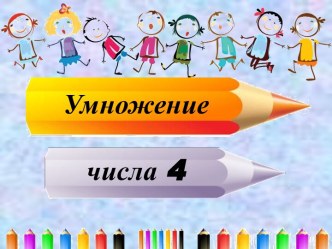 Умножение

числа 4